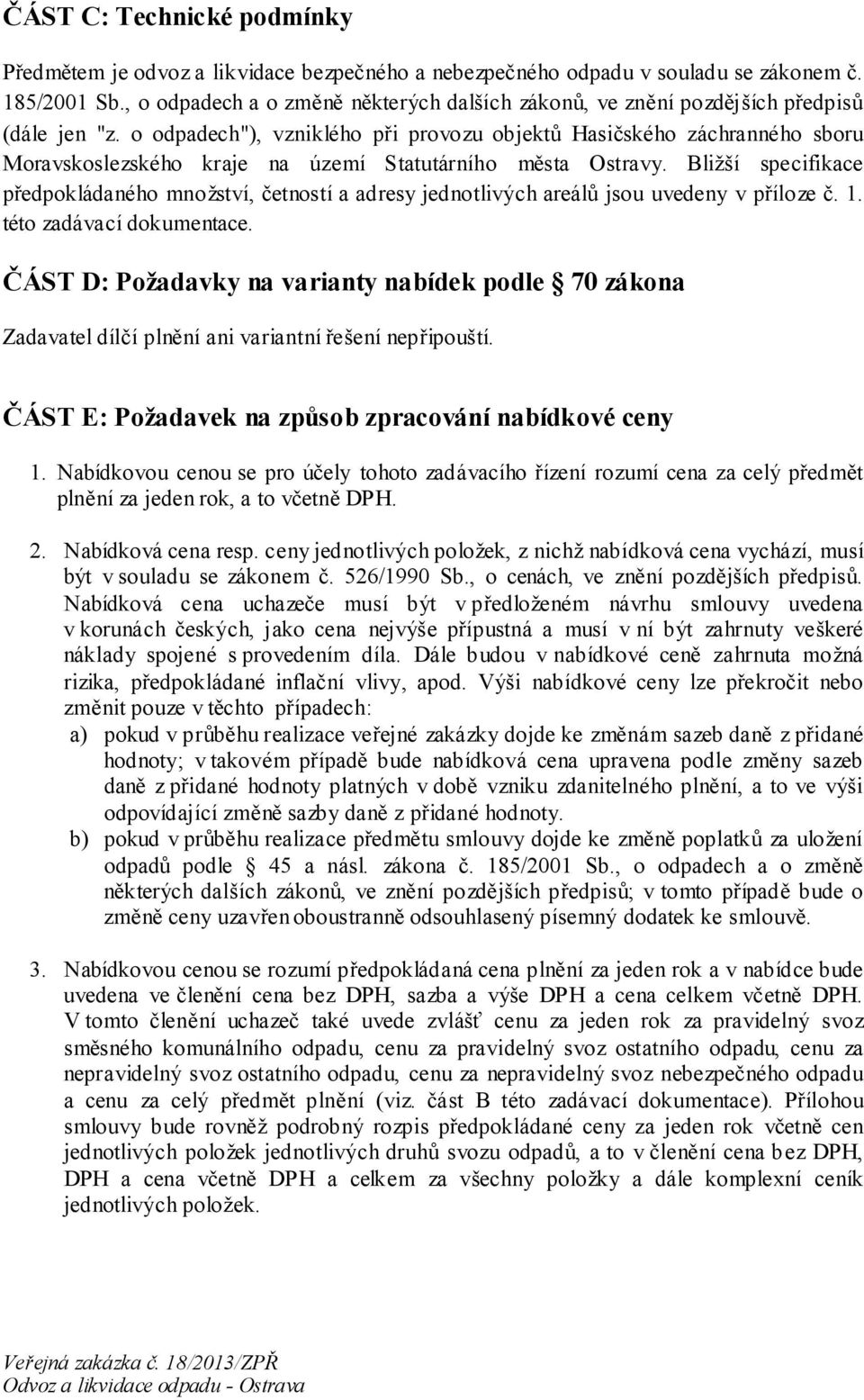 ČÁST C: Technické podmínky

Předmětem je odvoz a likvidace bezpečného a nebezpečného odpadu v souladu se zákonem č. 185/2001 Sb., o odpadech a o změně některých dalších zákonů, ve znění pozdějších předpisů (dále jen "z. o odpadech"), vzniklého při provozu objektů Hasičského záchranného sboru Moravskoslezského kraje na území Statutárního města Ostravy. Bližší specifikace předpokládaného množství, četností a adresy jednotlivých areálů jsou uvedeny v příloze č. 1. této zadávací dokumentace.

ČÁST D: Požadavky na varianty nabídek podle 70 zákona

Zadavatel dílčí plnění ani variantní řešení nepřipouští.

ČÁST E: Požadavek na způsob zpracování nabídkové ceny

1. Nabídkovou cenou se pro účely tohoto zadávacího řízení rozumí cena za celý předmět plnění za jeden rok, a to včetně DPH.

2. Nabídková cena resp. ceny jednotlivých položek, z nichž nabídková cena vychází, musí být v souladu se zákonem č. 526/1990 Sb., o cenách, ve znění pozdějších předpisů. Nabídková cena uchazeče musí být v předloženém návrhu smlouvy uvedena v korunách českých, jako cena nejvýše přípustná a musí v ní být zahrnuty veškeré náklady spojené s provedením díla. Dále budou v nabídkové ceně zahrnuta možná rizika, předpokládané inflační vlivy, apod. Výši nabídkové ceny lze překročit nebo změnit pouze v těchto případech:
a) pokud v průběhu realizace veřejné zakázky dojde ke změnám sazeb daně z přidané hodnoty; v takovém případě bude nabídková cena upravena podle změny sazeb daně z přidané hodnoty platných v době vzniku zdanitelného plnění, a to ve výši odpovídající změně sazby daně z přidané hodnoty.
b) pokud v průběhu realizace předmětu smlouvy dojde ke změně poplatků za uložení odpadů podle 45 a násl. zákona č. 185/2001 Sb., o odpadech a o změně některých dalších zákonů, ve znění pozdějších předpisů; v tomto případě bude o změně ceny uzavřen oboustranně odsouhlasený písemný dodatek ke smlouvě.

3. Nabídkovou cenou se rozumí předpokládaná cena plnění za jeden rok a v nabídce bude uvedena ve členění cena bez DPH, sazba a výše DPH a cena celkem včetně DPH. V tomto členění uchazeč také uvede zvlášť cenu za jeden rok za pravidelný svoz směsného komunálního odpadu, cenu za pravidelný svoz ostatního odpadu, cenu za nepravidelný svoz ostatního odpadu, cenu za nepravidelný svoz nebezpečného odpadu a cenu za celý předmět plnění (viz. část B této zadávací dokumentace). Přílohou smlouvy bude rovněž podrobný rozpis předpokládané ceny za jeden rok včetně cen jednotlivých položek jednotlivých druhů svozu odpadů, a to v členění cena bez DPH, DPH a cena včetně DPH a celkem za všechny položky a dále komplexní ceník jednotlivých položek.

Veřejná zakázka č. 18/2013/ZPŘ
Odvoz a likvidace odpadu - Ostrava